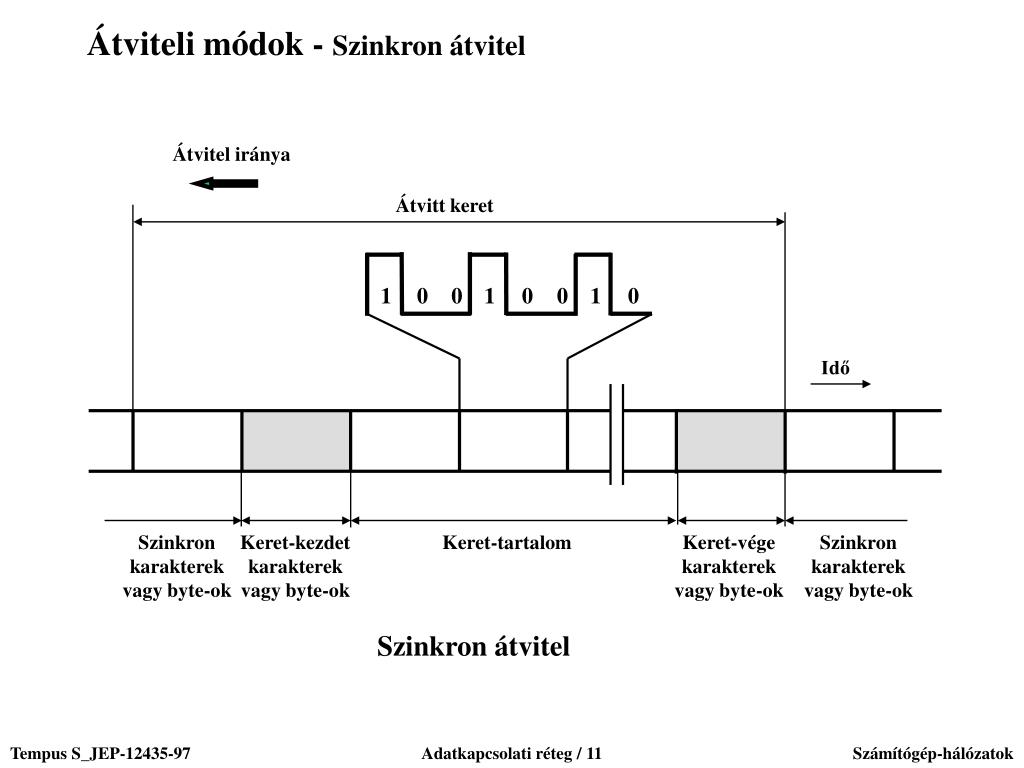 Átviteli módok - Szinkron átvitel

Átvitel iránya

Átvitt keret

1 0 0 1 0 0 1 0

Idő

Szinkron karakterek vagy byte-ok

Keret-kezdet karakterek vagy byte-ok

Keret-tartalom

Keret-vége karakterek vagy byte-ok

Szinkron karakterek vagy byte-ok

Szinkron átvitel

Tempus S_JEP-12435-97

Adatkapcsolati réteg / 11

Számítógép-hálózatok